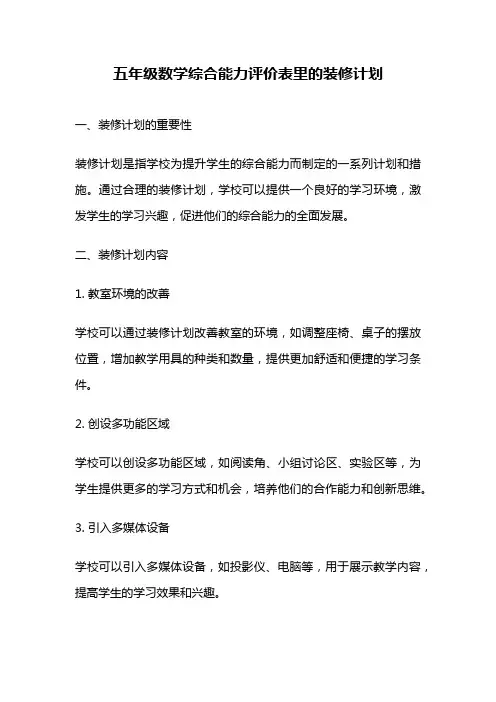 五年级数学综合能力评价表里的装修计划

一、装修计划的重要性

装修计划是指学校为提升学生的综合能力而制定的一系列计划和措施。通过合理的装修计划，学校可以提供一个良好的学习环境，激发学生的学习兴趣，促进他们的综合能力的全面发展。

二、装修计划内容

1. 教室环境的改善

学校可以通过装修计划改善教室的环境，如调整座椅、桌子的摆放位置，增加教学用具的种类和数量，提供更加舒适和便捷的学习条件。

2. 创设多功能区域

学校可以创设多功能区域，如阅读角、小组讨论区、实验区等，为学生提供更多的学习方式和机会，培养他们的合作能力和创新思维。

3. 引入多媒体设备

学校可以引入多媒体设备，如投影仪、电脑等，用于展示教学内容，提高学生的学习效果和兴趣。